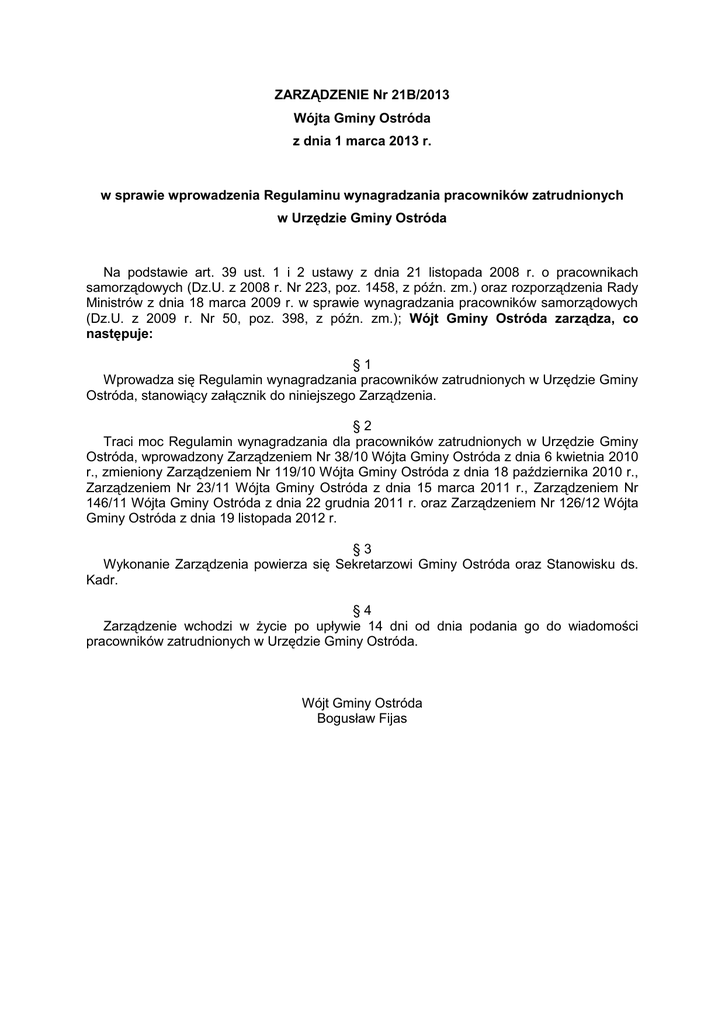 ZARZĄDZENIE Nr 21B/2013
Wójta Gminy Ostróda
z dnia 1 marca 2013 r.

w sprawie wprowadzenia Regulaminu wynagradzania pracowników zatrudnionych w Urzędzie Gminy Ostróda

Na podstawie art. 39 ust. 1 i 2 ustawy z dnia 21 listopada 2008 r. o pracownikach samorządowych (Dz.U. z 2008 r. Nr 223, poz. 1458, z późn. zm.) oraz rozporządzenia Rady Ministrów z dnia 18 marca 2009 r. w sprawie wynagradzania pracowników samorządowych (Dz.U. z 2009 r. Nr 50, poz. 398, z późn. zm.); Wójt Gminy Ostróda zarządza, co następuje:

§ 1
Wprowadza się Regulamin wynagradzania pracowników zatrudnionych w Urzędzie Gminy Ostróda, stanowiący załącznik do niniejszego Zarządzenia.

§ 2
Traci moc Regulamin wynagradzania dla pracowników zatrudnionych w Urzędzie Gminy Ostróda, wprowadzony Zarządzeniem Nr 38/10 Wójta Gminy Ostróda z dnia 6 kwietnia 2010 r., zmieniony Zarządzeniem Nr 119/10 Wójta Gminy Ostróda z dnia 18 października 2010 r., Zarządzeniem Nr 23/11 Wójta Gminy Ostróda z dnia 15 marca 2011 r., Zarządzeniem Nr 146/11 Wójta Gminy Ostróda z dnia 22 grudnia 2011 r. oraz Zarządzeniem Nr 126/12 Wójta Gminy Ostróda z dnia 19 listopada 2012 r.

§ 3
Wykonanie Zarządzenia powierza się Sekretarzowi Gminy Ostróda oraz Stanowisku ds. Kadr.

§ 4
Zarządzenie wchodzi w życie po upływie 14 dni od dnia podania go do wiadomości pracowników zatrudnionych w Urzędzie Gminy Ostróda.

Wójt Gminy Ostróda
Bogusław Fijas